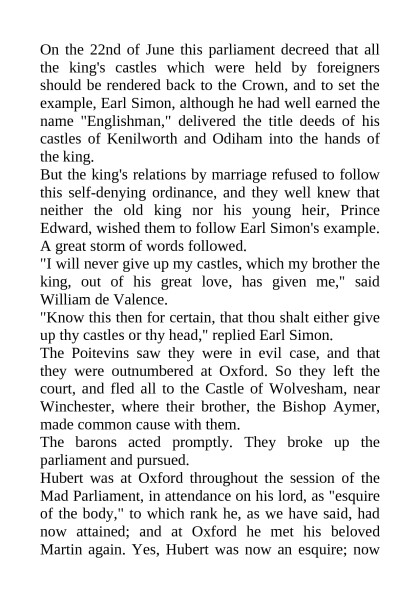 On the 22nd of June this parliament decreed that all the king's castles which were held by foreigners should be rendered back to the Crown, and to set the example, Earl Simon, although he had well earned the name "Englishman," delivered the title deeds of his castles of Kenilworth and Odiham into the hands of the king.

But the king's relations by marriage refused to follow this self-denying ordinance, and they well knew that neither the old king nor his young heir, Prince Edward, wished them to follow Earl Simon's example. A great storm of words followed.

"I will never give up my castles, which my brother the king, out of his great love, has given me," said William de Valence.

"Know this then for certain, that thou shalt either give up thy castles or thy head," replied Earl Simon.

The Poitevins saw they were in evil case, and that they were outnumbered at Oxford. So they left the court, and fled all to the Castle of Wolvesham, near Winchester, where their brother, the Bishop Aymer, made common cause with them.

The barons acted promptly. They broke up the parliament and pursued.

Hubert was at Oxford throughout the session of the Mad Parliament, in attendance on his lord, as "esquire of the body," to which rank he, as we have said, had now attained; and at Oxford he met his beloved Martin again. Yes, Hubert was now an esquire; now